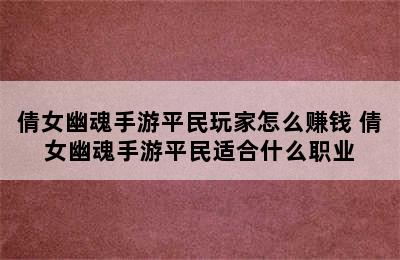 倩女幽魂手游平民玩家怎么赚钱 倩女幽魂手游平民适合什么职业